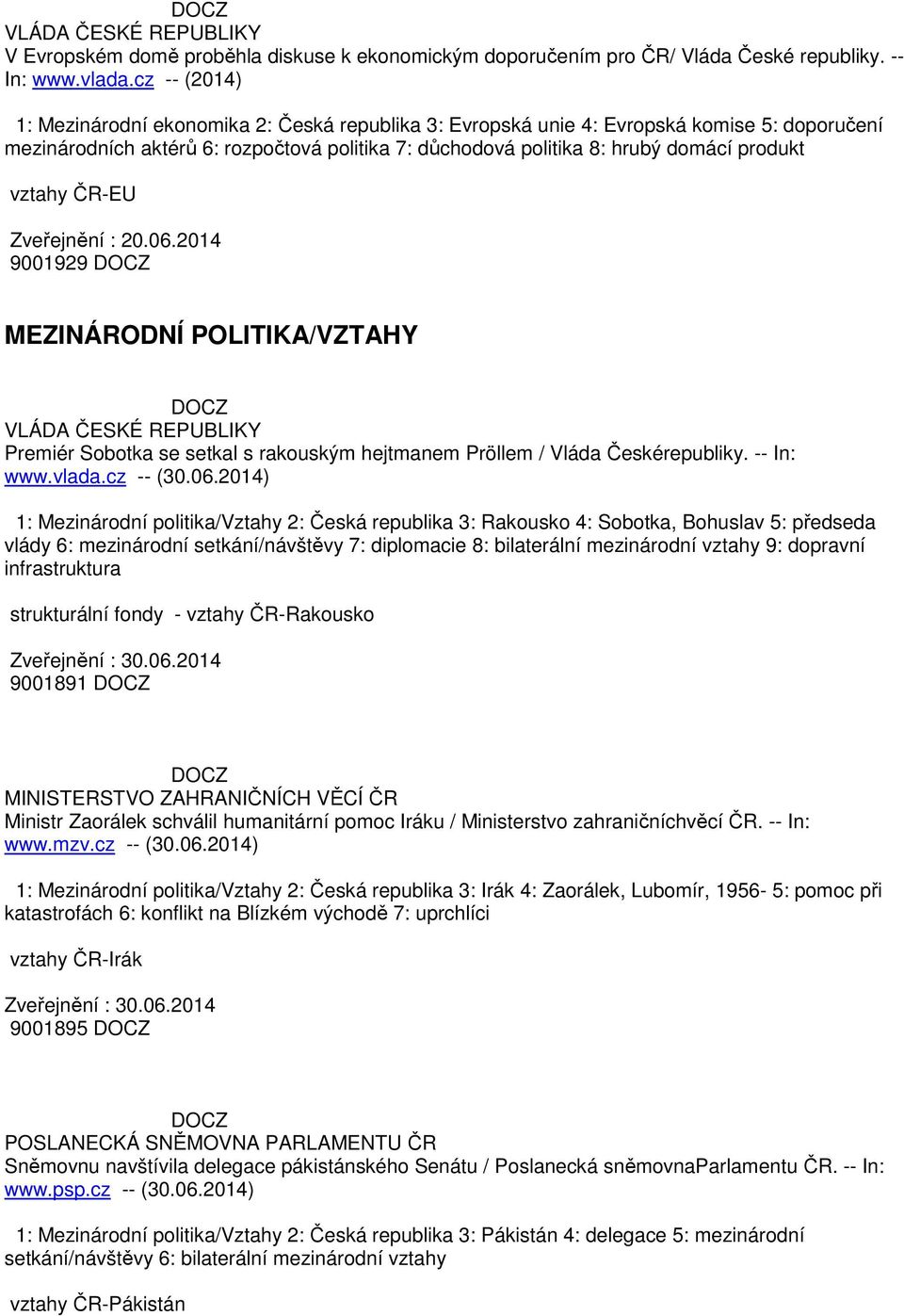 DOCZ
VLÁDA ČESKÉ REPUBLIKY
V Evropském domě proběhla diskuse k ekonomickým doporučením pro ČR/ Vláda České republiky. -- In: www.vlada.cz -- (2014)

1: Mezinárodní ekonomika 2: Česká republika 3: Evropská unie 4: Evropská komise 5: doporučení mezinárodních aktérů 6: rozpočtová politika 7: důchodová politika 8: hrubý domácí produkt

vztahy ČR-EU

Zveřejnění : 20.06.2014
9001929 DOCZ

MEZINÁRODNÍ POLITIKA/VZTAHY

DOCZ
VLÁDA ČESKÉ REPUBLIKY
Premiér Sobotka se setkal s rakouským hejtmanem Pröllem / Vláda Českérepubliky. -- In: www.vlada.cz -- (30.06.2014)

1: Mezinárodní politika/Vztahy 2: Česká republika 3: Rakousko 4: Sobotka, Bohuslav 5: předseda vlády 6: mezinárodní setkání/návštěvy 7: diplomacie 8: bilaterální mezinárodní vztahy 9: dopravní infrastruktura

strukturální fondy - vztahy ČR-Rakousko

Zveřejnění : 30.06.2014
9001891 DOCZ

DOCZ
MINISTERSTVO ZAHRANIČNÍCH VĚCÍ ČR
Ministr Zaorálek schválil humanitární pomoc Iráku / Ministerstvo zahraničníchvěcí ČR. -- In: www.mzv.cz -- (30.06.2014)

1: Mezinárodní politika/Vztahy 2: Česká republika 3: Irák 4: Zaorálek, Lubomír, 1956- 5: pomoc při katastrofách 6: konflikt na Blízkém východě 7: uprchlíci

vztahy ČR-Irák

Zveřejnění : 30.06.2014
9001895 DOCZ

DOCZ
POSLANECKÁ SNĚMOVNA PARLAMENTU ČR
Sněmovnu navštívila delegace pákistánského Senátu / Poslanecká sněmovnaParlamentu ČR. -- In: www.psp.cz -- (30.06.2014)

1: Mezinárodní politika/Vztahy 2: Česká republika 3: Pákistán 4: delegace 5: mezinárodní setkání/návštěvy 6: bilaterální mezinárodní vztahy

vztahy ČR-Pákistán